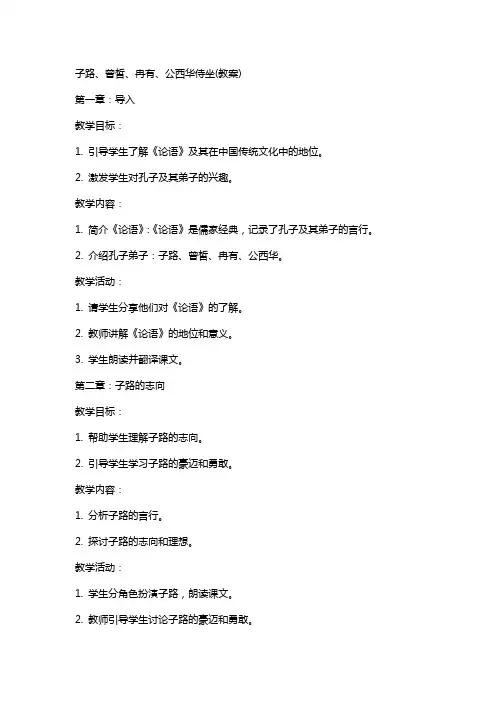 子路、曾皙、冉有、公西华侍坐(教案)

第一章：导入

教学目标：

1. 引导学生了解《论语》及其在中国传统文化中的地位。

2. 激发学生对孔子及其弟子的兴趣。

教学内容：

1. 简介《论语》:《论语》是儒家经典，记录了孔子及其弟子的言行。

2. 介绍孔子弟子：子路、曾皙、冉有、公西华。

教学活动：

1. 请学生分享他们对《论语》的了解。

2. 教师讲解《论语》的地位和意义。

3. 学生朗读并翻译课文。

第二章：子路的志向

教学目标：

1. 帮助学生理解子路的志向。

2. 引导学生学习子路的豪迈和勇敢。

教学内容：

1. 分析子路的言行。

2. 探讨子路的志向和理想。

教学活动：

1. 学生分角色扮演子路，朗读课文。

2. 教师引导学生讨论子路的豪迈和勇敢。